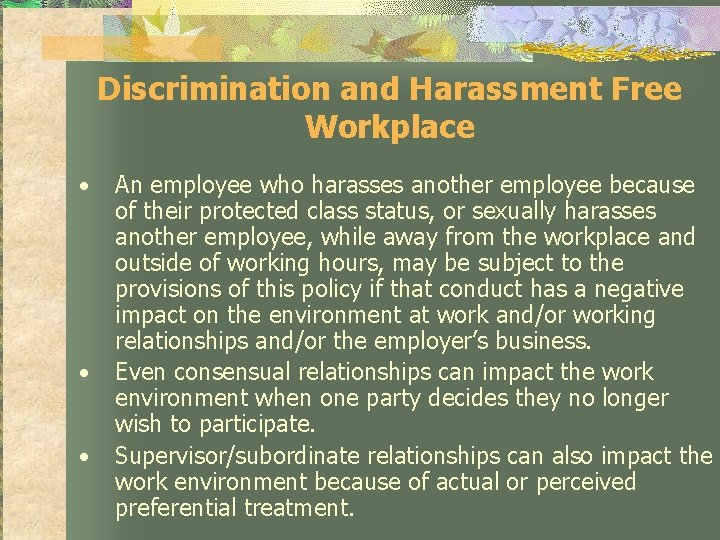 Discrimination and Harassment Free Workplace

• An employee who harasses another employee because of their protected class status, or sexually harasses another employee, while away from the workplace and outside of working hours, may be subject to the provisions of this policy if that conduct has a negative impact on the environment at work and/or working relationships and/or the employer's business.
• Even consensual relationships can impact the work environment when one party decides they no longer wish to participate.
• Supervisor/subordinate relationships can also impact the work environment because of actual or perceived preferential treatment.